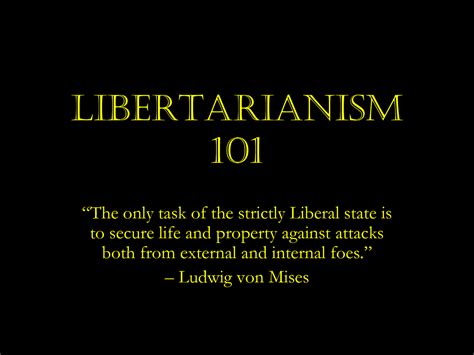 LIBERTARIANISM
101

“The only task of the strictly Liberal state is to secure life and property against attacks both from external and internal foes.”
– Ludwig von Mises